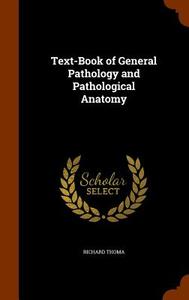 Text-Book of General Pathology and Pathological Anatomy

Scholar SELECT

RICHARD THOMA